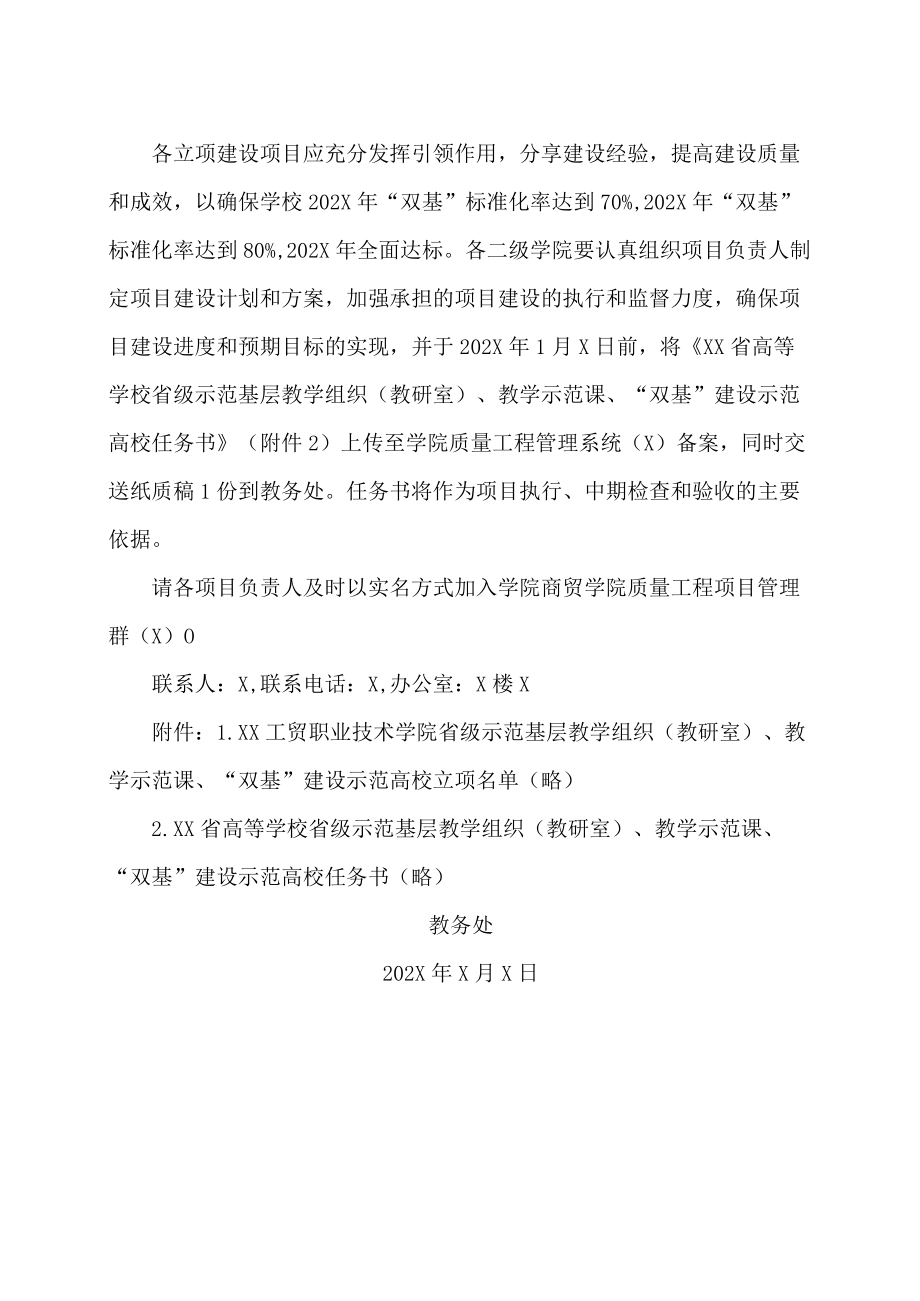 各立项建设项目应充分发挥引领作用，分享建设经验，提高建设质量和成效，以确保学校202X年“双基”标准化率达到70%,202X年“双基”标准化率达到80%,202X年全面达标。各二级学院要认真组织项目负责人制定项目建设计划和方案，加强承担的项目建设的执行和监督力度，确保项目建设进度和预期目标的实现，并于202X年1月X日前，将《XX省高等学校省级示范基层教学组织（教研室）、教学示范课、“双基”建设示范高校任务书》（附件2）上传至学院质量工程管理系统（X）备案，同时交送纸质稿1份到教务处。任务书将作为项目执行、中期检查和验收的主要依据。

请各项目负责人及时以实名方式加入学院商贸学院质量工程项目管理群（X）0

联系人：X,联系电话：X,办公室：X楼X

附件：1.XX工贸职业技术学院省级示范基层教学组织（教研室）、教学示范课、“双基”建设示范高校立项名单（略）

2.XX省高等学校省级示范基层教学组织（教研室）、教学示范课、“双基”建设示范高校任务书（略）

教务处

202X年X月X日